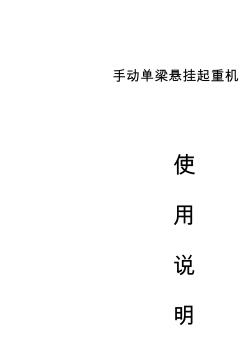 手动单梁悬挂起重机

使

用

说

明